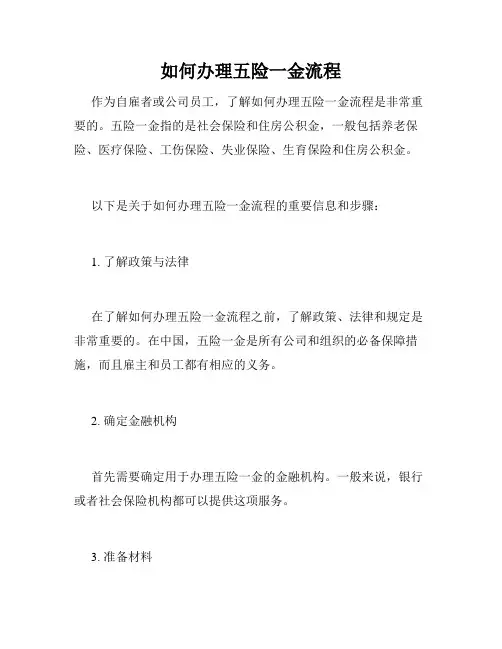 如何办理五险一金流程

作为自雇者或公司员工，了解如何办理五险一金流程是非常重要的。五险一金指的是社会保险和住房公积金，一般包括养老保险、医疗保险、工伤保险、失业保险、生育保险和住房公积金。

以下是关于如何办理五险一金流程的重要信息和步骤：

1. 了解政策与法律

在了解如何办理五险一金流程之前，了解政策、法律和规定是非常重要的。在中国，五险一金是所有公司和组织的必备保障措施，而且雇主和员工都有相应的义务。

2. 确定金融机构

首先需要确定用于办理五险一金的金融机构。一般来说，银行或者社会保险机构都可以提供这项服务。

3. 准备材料